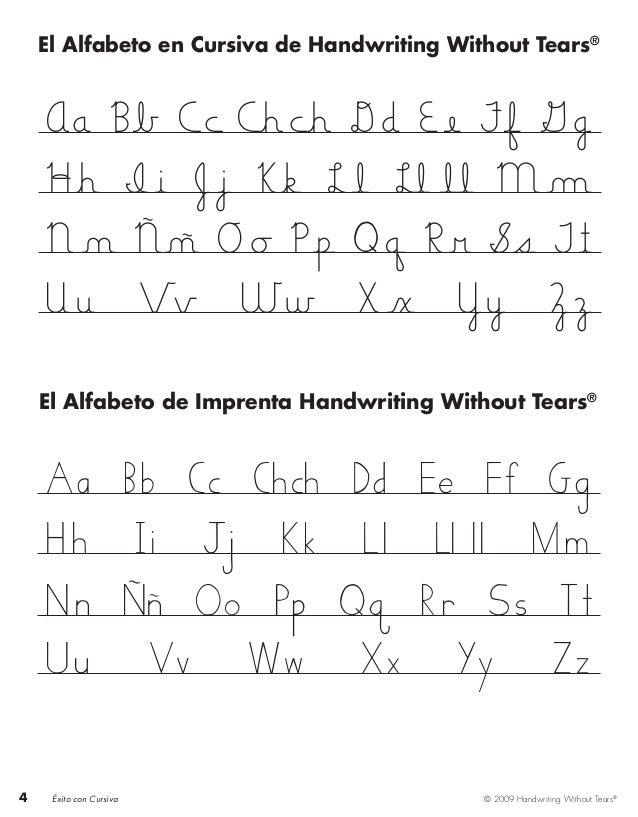 El Alfabeto en Cursiva de Handwriting Without Tears®

Aa Bb Cc Chch Dd Ee Ff Gg
Hh Ii Jj Kk Ll Llll Mm
Nn Ññ Oo Pp Qq Rr Ss Tt
Uu Vv Ww Xx Yy Zz

El Alfabeto de Imprenta Handwriting Without Tears®

Aa Bb Cc Chch Dd Ee Ff Gg
Hh Ii Jj Kk Ll Llll Mm
Nn Ññ Oo Pp Qq Rr Ss Tt
Uu Vv Ww Xx Yy Zz

4 Éxito con Cursiva © 2009 Handwriting Without Tears®